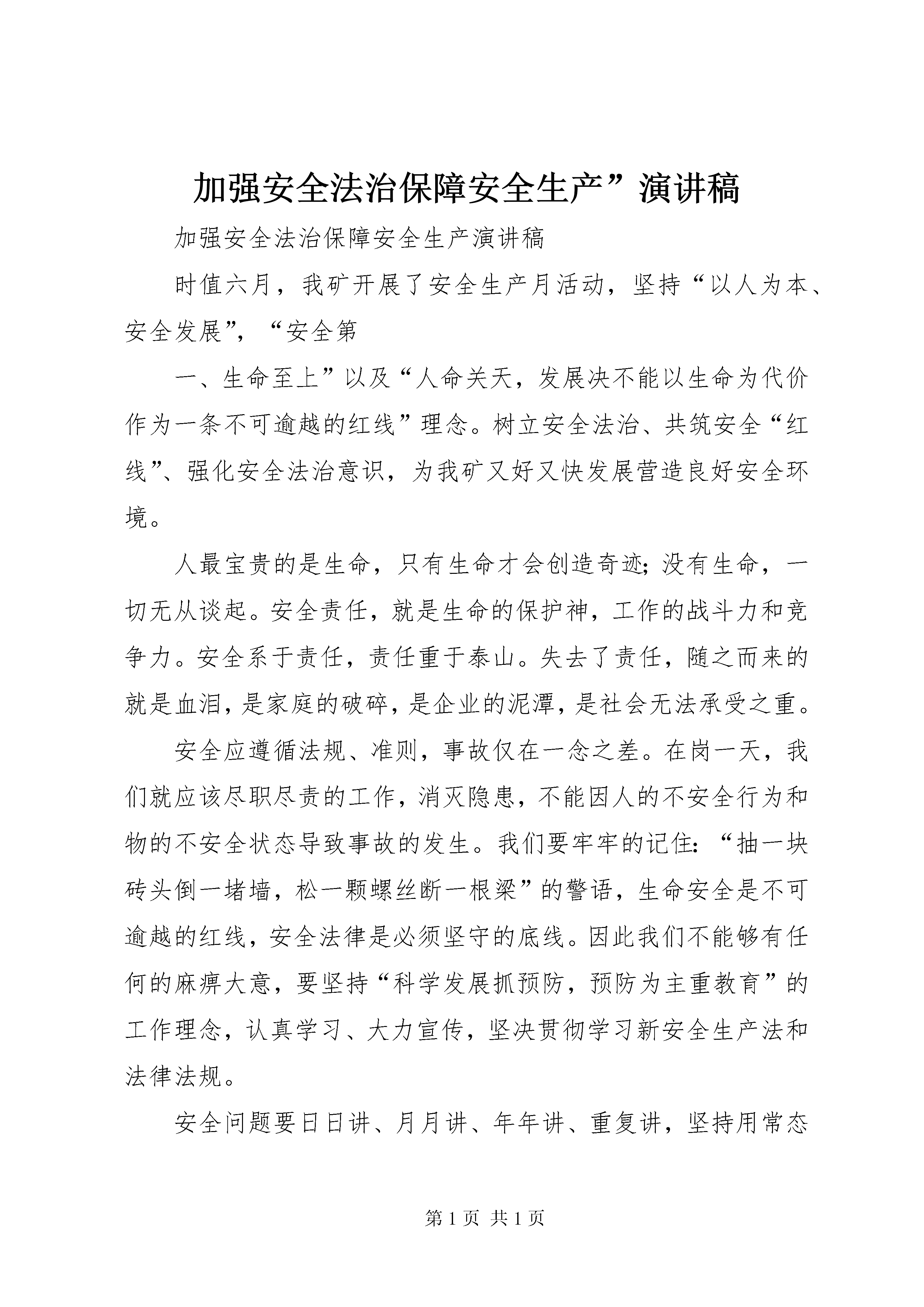 加强安全法治保障安全生产”演讲稿

加强安全法治保障安全生产演讲稿

时值六月，我矿开展了安全生产月活动，坚持“以人为本、安全发展”，“安全第

一、生命至上”以及“人命关天，发展决不能以生命为代价作为一条不可逾越的红线”理念。树立安全法治、共筑安全“红线”、强化安全法治意识，为我矿又好又快发展营造良好安全环境。

人最宝贵的是生命，只有生命才会创造奇迹;没有生命，一切无从谈起。安全责任，就是生命的保护神，工作的战斗力和竞争力。安全系于责任，责任重于泰山。失去了责任，随之而来的就是血泪，是家庭的破碎，是企业的泥潭，是社会无法承受之重。

安全应遵循法规、准则，事故仅在一念之差。在岗一天，我们就应该尽职尽责的工作，消灭隐患，不能因人的不安全行为和物的不安全状态导致事故的发生。我们要牢牢的记住：“抽一块砖头倒一堵墙，松一颗螺丝断一根梁”的警语，生命安全是不可逾越的红线，安全法律是必须坚守的底线。因此我们不能够有任何的麻痹大意，要坚持“科学发展抓预防，预防为主重教育”的工作理念，认真学习、大力宣传，坚决贯彻学习新安全生产法和法律法规。

安全问题要日日讲、月月讲、年年讲、重复讲，坚持用常态

第 1 页 共 1 页